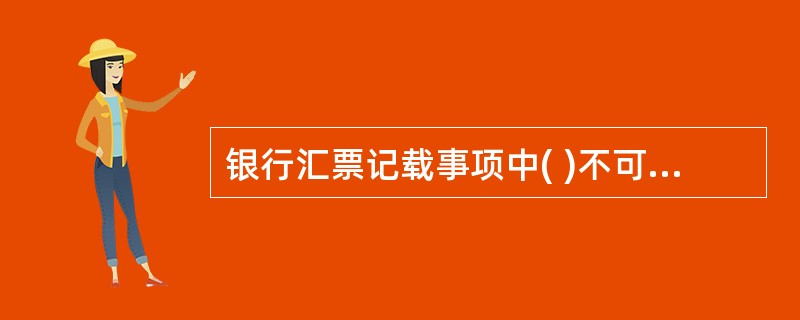 银行汇票记载事项中( )不可...